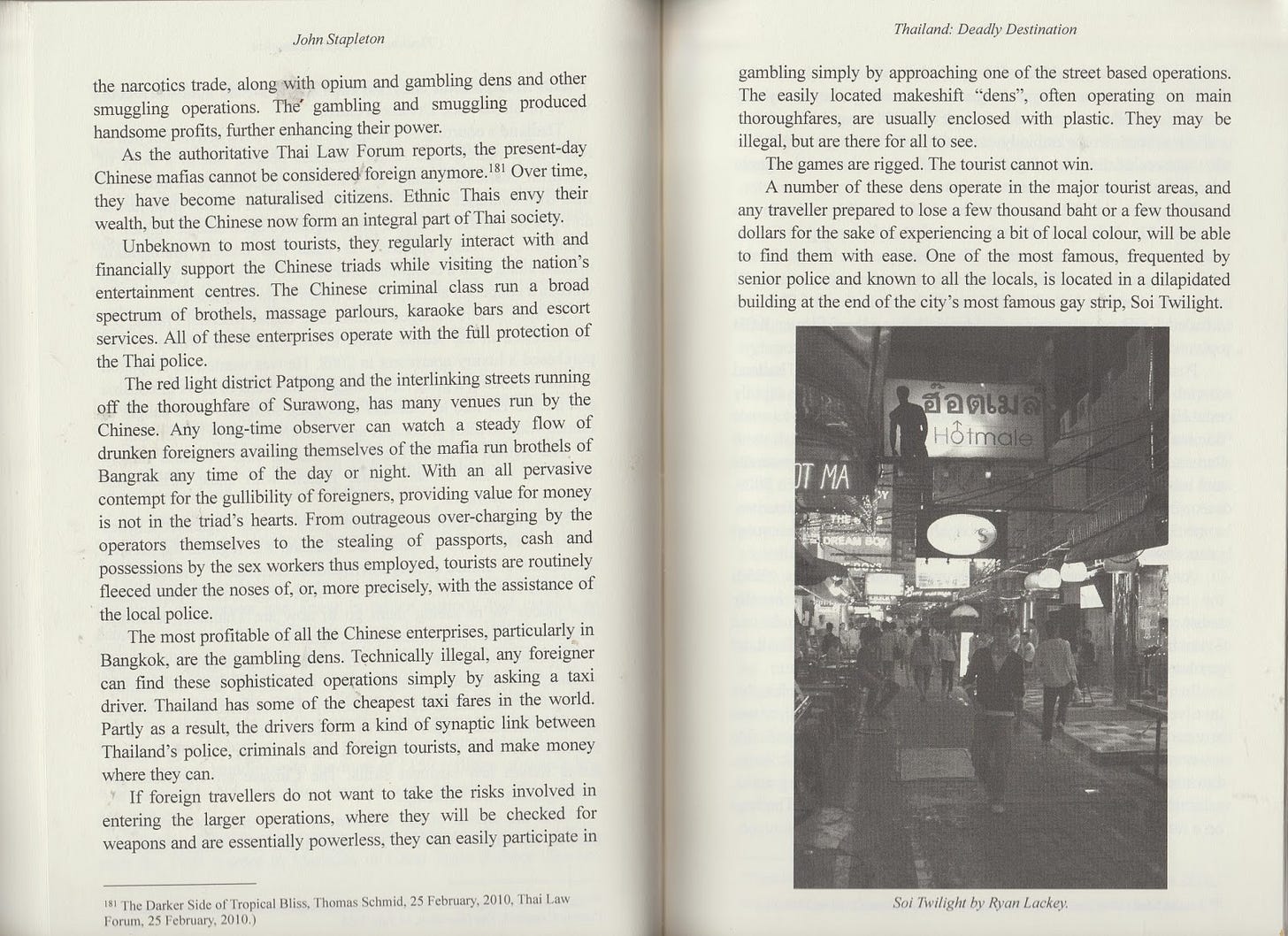 John Stapleton

the narcotics trade, along with opium and gambling dens and other smuggling operations. The gambling and smuggling produced handsome profits, further enhancing their power.

As the authoritative Thai Law Forum reports, the present-day Chinese mafias cannot be considered foreign anymore.$^{181}$ Over time, they have become naturalised citizens. Ethnic Thais envy their wealth, but the Chinese now form an integral part of Thai society.

Unbeknown to most tourists, they regularly interact with and financially support the Chinese triads while visiting the nation's entertainment centres. The Chinese criminal class run a broad spectrum of brothels, massage parlours, karaoke bars and escort services. All of these enterprises operate with the full protection of the Thai police.

The red light district Patpong and the interlinking streets running off the thoroughfare of Surawong, has many venues run by the Chinese. Any long-time observer can watch a steady flow of drunken foreigners availing themselves of the mafia run brothels of Bangrak any time of the day or night. With an all pervasive contempt for the gullibility of foreigners, providing value for money is not in the triad's hearts. From outrageous over-charging by the operators themselves to the stealing of passports, cash and possessions by the sex workers thus employed, tourists are routinely fleeced under the noses of, or, more precisely, with the assistance of the local police.

The most profitable of all the Chinese enterprises, particularly in Bangkok, are the gambling dens. Technically illegal, any foreigner can find these sophisticated operations simply by asking a taxi driver. Thailand has some of the cheapest taxi fares in the world. Partly as a result, the drivers form a kind of synaptic link between Thailand's police, criminals and foreign tourists, and make money where they can.

If foreign travellers do not want to take the risks involved in entering the larger operations, where they will be checked for weapons and are essentially powerless, they can easily participate in

$^{181}$ The Darker Side of Tropical Bliss, Thomas Schmid, 25 February, 2010, Thai Law Forum, 25 February, 2010.)

Thailand: Deadly Destination

gambling simply by approaching one of the street based operations. The easily located makeshift "dens", often operating on main thoroughfares, are usually enclosed with plastic. They may be illegal, but are there for all to see.

The games are rigged. The tourist cannot win.

A number of these dens operate in the major tourist areas, and any traveller prepared to lose a few thousand baht or a few thousand dollars for the sake of experiencing a bit of local colour, will be able to find them with ease. One of the most famous, frequented by senior police and known to all the locals, is located in a dilapidated building at the end of the city's most famous gay strip, Soi Twilight.

ฮ็อตเมล
Hotmale
OT MA
DREAM BOY

Soi Twilight by Ryan Lackey.